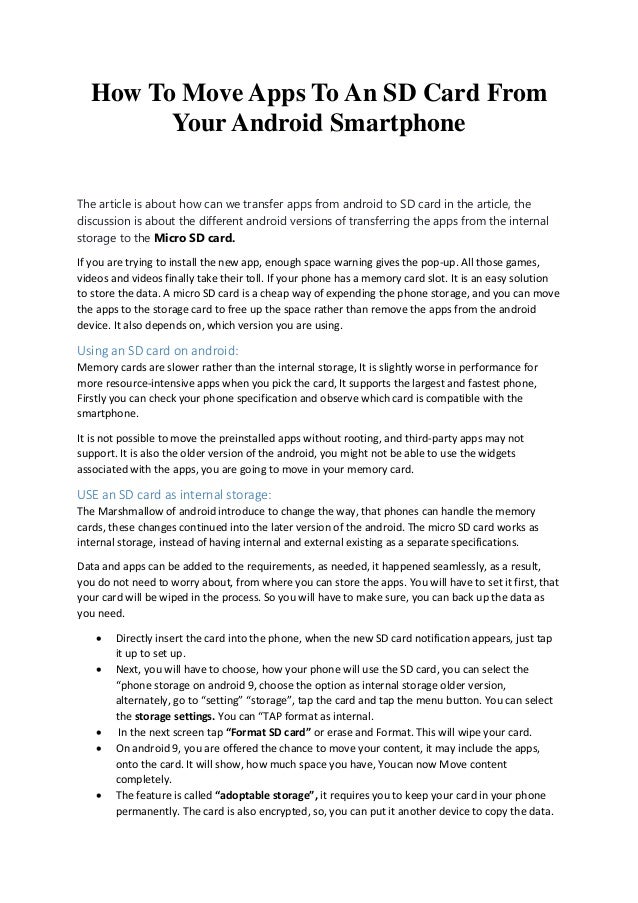 How To Move Apps To An SD Card From Your Android Smartphone

The article is about how can we transfer apps from android to SD card in the article, the discussion is about the different android versions of transferring the apps from the internal storage to the Micro SD card.

If you are trying to install the new app, enough space warning gives the pop-up. All those games, videos and videos finally take their toll. If your phone has a memory card slot. It is an easy solution to store the data. A micro SD card is a cheap way of expending the phone storage, and you can move the apps to the storage card to free up the space rather than remove the apps from the android device. It also depends on, which version you are using.

Using an SD card on android:
Memory cards are slower rather than the internal storage, It is slightly worse in performance for more resource-intensive apps when you pick the card, It supports the largest and fastest phone, Firstly you can check your phone specification and observe which card is compatible with the smartphone.

It is not possible to move the preinstalled apps without rooting, and third-party apps may not support. It is also the older version of the android, you might not be able to use the widgets associated with the apps, you are going to move in your memory card.

USE an SD card as internal storage:
The Marshmallow of android introduce to change the way, that phones can handle the memory cards, these changes continued into the later version of the android. The micro SD card works as internal storage, instead of having internal and external existing as a separate specifications.

Data and apps can be added to the requirements, as needed, it happened seamlessly, as a result, you do not need to worry about, from where you can store the apps. You will have to set it first, that your card will be wiped in the process. So you will have to make sure, you can back up the data as you need.

• Directly insert the card into the phone, when the new SD card notification appears, just tap it up to set up.
• Next, you will have to choose, how your phone will use the SD card, you can select the "phone storage on android 9, choose the option as internal storage older version, alternately, go to "setting" "storage", tap the card and tap the menu button. You can select the storage settings. You can "TAP format as internal.
• In the next screen tap "Format SD card" or erase and Format. This will wipe your card.
• On android 9, you are offered the chance to move your content, it may include the apps, onto the card. It will show, how much space you have, Youcan now Move content completely.
• The feature is called "adoptable storage", it requires you to keep your card in your phone permanently. The card is also encrypted, so, you can put it another device to copy the data.